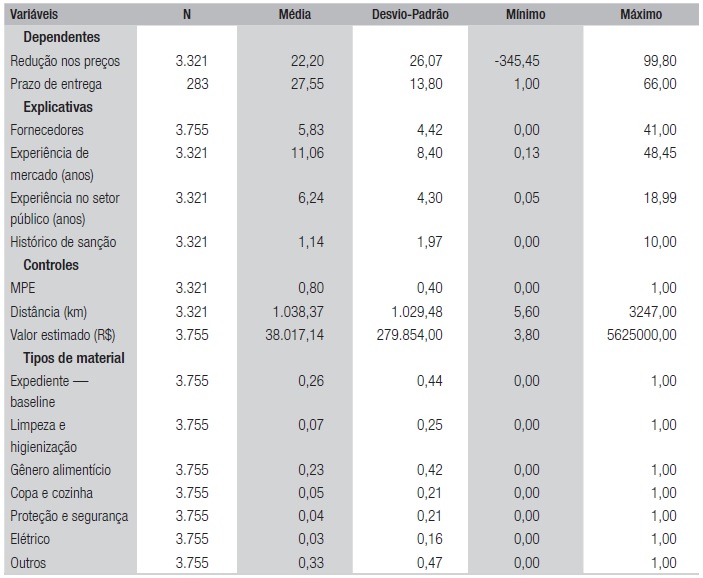 | Variáveis | N | Média | Desvio-Padrão | Mínimo | Máximo |
|---|---|---|---|---|---|
| **Dependentes** | | | | | |
| Redução nos preços | 3.321 | 22,20 | 26,07 | -345,45 | 99,80 |
| Prazo de entrega | 283 | 27,55 | 13,80 | 1,00 | 66,00 |
| **Explicativas** | | | | | |
| Fornecedores | 3.755 | 5,83 | 4,42 | 0,00 | 41,00 |
| Experiência de mercado (anos) | 3.321 | 11,06 | 8,40 | 0,13 | 48,45 |
| Experiência no setor público (anos) | 3.321 | 6,24 | 4,30 | 0,05 | 18,99 |
| Histórico de sanção | 3.321 | 1,14 | 1,97 | 0,00 | 10,00 |
| **Controles** | | | | | |
| MPE | 3.321 | 0,80 | 0,40 | 0,00 | 1,00 |
| Distância (km) | 3.321 | 1.038,37 | 1.029,48 | 5,60 | 3247,00 |
| Valor estimado (R$) | 3.755 | 38.017,14 | 279.854,00 | 3,80 | 5625000,00 |
| **Tipos de material** | | | | | |
| Expediente — baseline | 3.755 | 0,26 | 0,44 | 0,00 | 1,00 |
| Limpeza e higienização | 3.755 | 0,07 | 0,25 | 0,00 | 1,00 |
| Gênero alimentício | 3.755 | 0,23 | 0,42 | 0,00 | 1,00 |
| Copa e cozinha | 3.755 | 0,05 | 0,21 | 0,00 | 1,00 |
| Proteção e segurança | 3.755 | 0,04 | 0,21 | 0,00 | 1,00 |
| Elétrico | 3.755 | 0,03 | 0,16 | 0,00 | 1,00 |
| Outros | 3.755 | 0,33 | 0,47 | 0,00 | 1,00 |